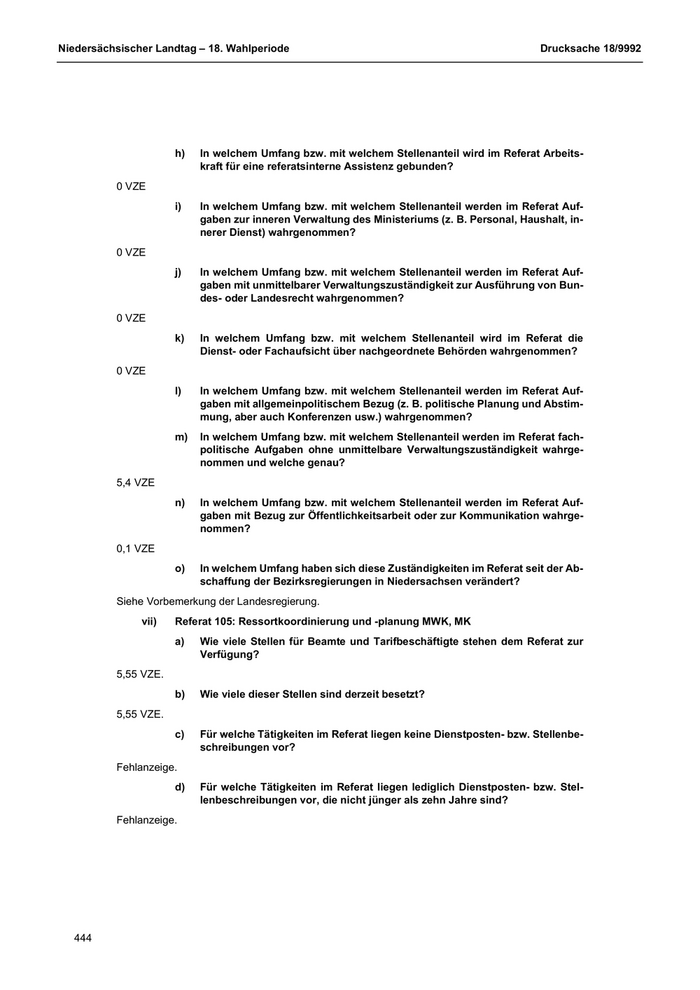 Niedersächsischer Landtag – 18. Wahlperiode

Drucksache 18/9992

h) In welchem Umfang bzw. mit welchem Stellenanteil wird im Referat Arbeitskraft für eine referatsinterne Assistenz gebunden?

0 VZE

i) In welchem Umfang bzw. mit welchem Stellenanteil werden im Referat Aufgaben zur inneren Verwaltung des Ministeriums (z. B. Personal, Haushalt, innerer Dienst) wahrgenommen?

0 VZE

j) In welchem Umfang bzw. mit welchem Stellenanteil werden im Referat Aufgaben mit unmittelbarer Verwaltungszuständigkeit zur Ausführung von Bundes- oder Landesrecht wahrgenommen?

0 VZE

k) In welchem Umfang bzw. mit welchem Stellenanteil wird im Referat die Dienst- oder Fachaufsicht über nachgeordnete Behörden wahrgenommen?

0 VZE

l) In welchem Umfang bzw. mit welchem Stellenanteil werden im Referat Aufgaben mit allgemeinpolitischem Bezug (z. B. politische Planung und Abstimmung, aber auch Konferenzen usw.) wahrgenommen?

m) In welchem Umfang bzw. mit welchem Stellenanteil werden im Referat fachpolitische Aufgaben ohne unmittelbare Verwaltungszuständigkeit wahrgenommen und welche genau?

5,4 VZE

n) In welchem Umfang bzw. mit welchem Stellenanteil werden im Referat Aufgaben mit Bezug zur Öffentlichkeitsarbeit oder zur Kommunikation wahrgenommen?

0,1 VZE

o) In welchem Umfang haben sich diese Zuständigkeiten im Referat seit der Abschaffung der Bezirksregierungen in Niedersachsen verändert?

Siehe Vorbemerkung der Landesregierung.

vii) Referat 105: Ressortkoordinierung und -planung MWK, MK

a) Wie viele Stellen für Beamte und Tarifbeschäftigte stehen dem Referat zur Verfügung?

5,55 VZE.

b) Wie viele dieser Stellen sind derzeit besetzt?

5,55 VZE.

c) Für welche Tätigkeiten im Referat liegen keine Dienstposten- bzw. Stellenbeschreibungen vor?

Fehlanzeige.

d) Für welche Tätigkeiten im Referat liegen lediglich Dienstposten- bzw. Stellenbeschreibungen vor, die nicht jünger als zehn Jahre sind?

Fehlanzeige.

444